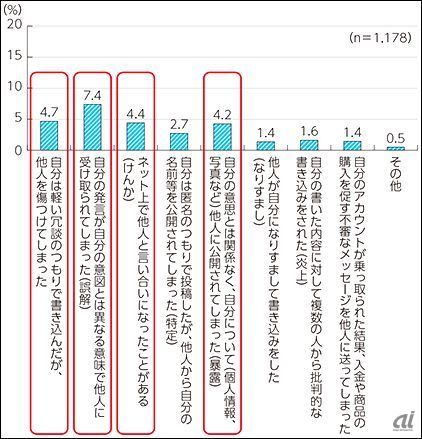 (%)
20
15
10
5
0

(n＝1,178)

4.7
7.4
4.4
2.7
4.2
1.4
1.6
1.4
0.5

自分は軽い冗談のつもりで書き込んだが、他人を傷つけてしまった

自分の発言が自分の意図とは異なる意味で他人に受け取られてしまった(誤解)

ネット上で他人と言い合いになったことがある(けんか)

自分は匿名のつもりで投稿したが、他人から自分の名前等を公開されてしまった(特定)

自分の意思とは関係なく、自分について(個人情報、写真など)他人に公開されてしまった(暴露)

他人が自分になりすまして書き込みをした(なりすまし)

自分の書いた内容に対して複数の人から批判的な書き込みをされた(炎上)

自分のアカウントが乗っ取られた結果、入金や商品の購入を促す不審なメッセージを他人に送ってしまった

その他

ai